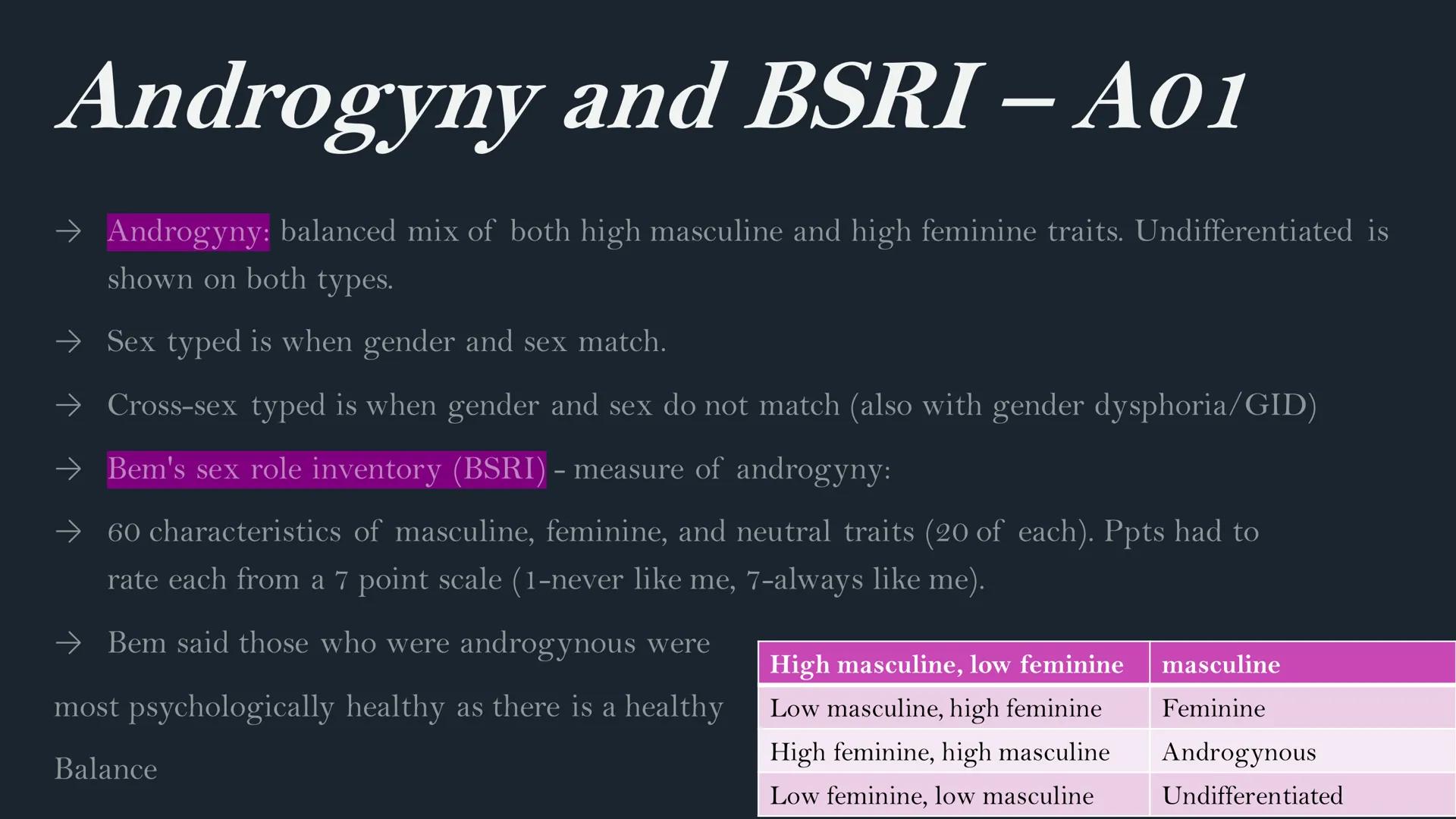 Androgyny and BSRI – A01

→ Androgyny: balanced mix of both high masculine and high feminine traits. Undifferentiated is shown on both types.

→ Sex typed is when gender and sex match.

→ Cross-sex typed is when gender and sex do not match (also with gender dysphoria/GID)

→ Bem's sex role inventory (BSRI) - measure of androgyny:

→ 60 characteristics of masculine, feminine, and neutral traits (20 of each). Ppts had to rate each from a 7 point scale (1-never like me, 7-always like me).

→ Bem said those who were androgynous were most psychologically healthy as there is a healthy Balance

| High masculine, low feminine | masculine |
|---|---|
| Low masculine, high feminine | Feminine |
| High feminine, high masculine | Androgynous |
| Low feminine, low masculine | Undifferentiated |